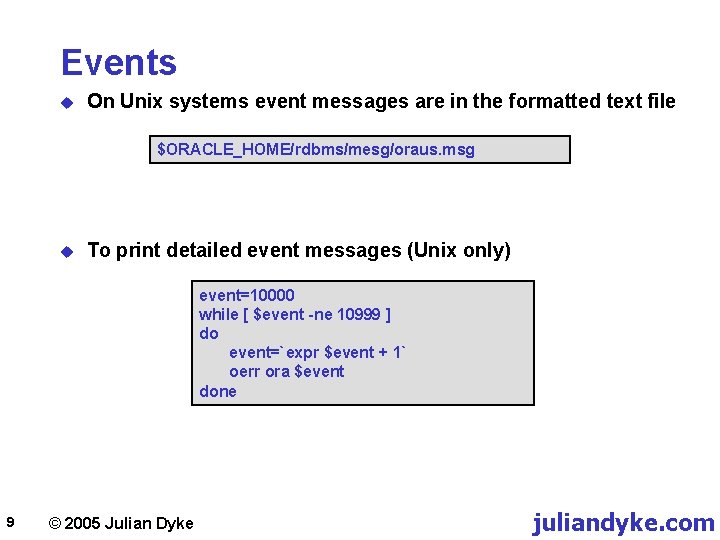 Events

On Unix systems event messages are in the formatted text file

$ORACLE_HOME/rdbms/mesg/oraus.msg

To print detailed event messages (Unix only)

event=10000
while [ $event -ne 10999 ]
do
event=`expr $event + 1`
oerr ora $event
done

9 © 2005 Julian Dyke juliandyke.com